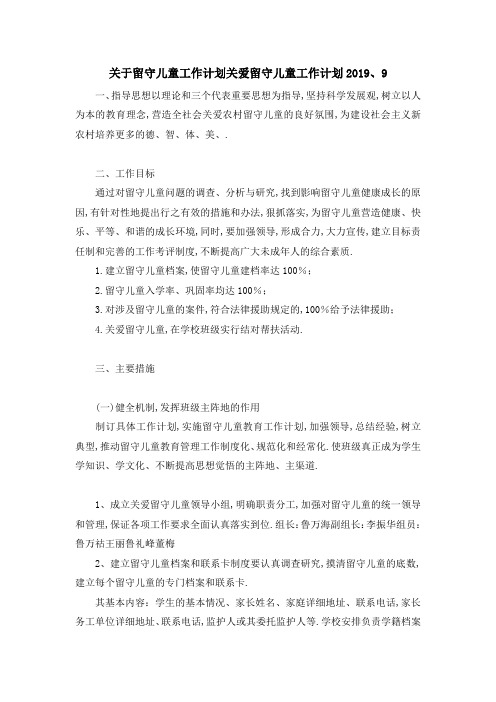 关于留守儿童工作计划关爱留守儿童工作计划2019、9

一、指导思想以理论和三个代表重要思想为指导,坚持科学发展观,树立以人为本的教育理念,营造全社会关爱农村留守儿童的良好氛围,为建设社会主义新农村培养更多的德、智、体、美、.

二、工作目标

通过对留守儿童问题的调查、分析与研究,找到影响留守儿童健康成长的原因,有针对性地提出行之有效的措施和办法,狠抓落实,为留守儿童营造健康、快乐、平等、和谐的成长环境,同时,要加强领导,形成合力,大力宣传,建立目标责任制和完善的工作考评制度,不断提高广大未成年人的综合素质.

1.建立留守儿童档案,使留守儿童建档率达100%;

2.留守儿童入学率、巩固率均达100%;

3.对涉及留守儿童的案件,符合法律援助规定的,100%给予法律援助;

4.关爱留守儿童,在学校班级实行结对帮扶活动.

三、主要措施

(一)健全机制,发挥班级主阵地的作用

制订具体工作计划,实施留守儿童教育工作计划,加强领导,总结经验,树立典型,推动留守儿童教育管理工作制度化、规范化和经常化.使班级真正成为学生学知识、学文化、不断提高思想觉悟的主阵地、主渠道.

1、成立关爱留守儿童领导小组,明确职责分工,加强对留守儿童的统一领导和管理,保证各项工作要求全面认真落实到位.组长:鲁万海副组长:李振华组员:鲁万祜王丽鲁礼峰董梅

2、建立留守儿童档案和联系卡制度要认真调查研究,摸清留守儿童的底数,建立每个留守儿童的专门档案和联系卡.

其基本内容:学生的基本情况、家长姓名、家庭详细地址、联系电话,家长务工单位详细地址、联系电话,监护人或其委托监护人等.学校安排负责学籍档案